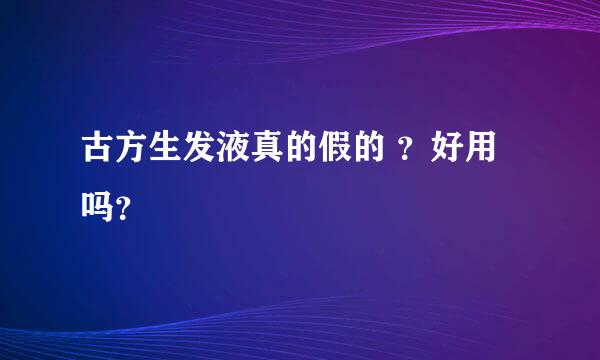 古方生发液真的假的 ？好用吗?